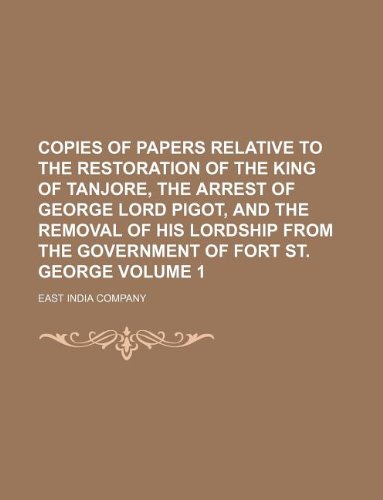 COPIES OF PAPERS RELATIVE TO THE RESTORATION OF THE KING OF TANJORE, THE ARREST OF GEORGE LORD PIGOT, AND THE REMOVAL OF HIS LORDSHIP FROM THE GOVERNMENT OF FORT ST. GEORGE VOLUME 1

EAST INDIA COMPANY